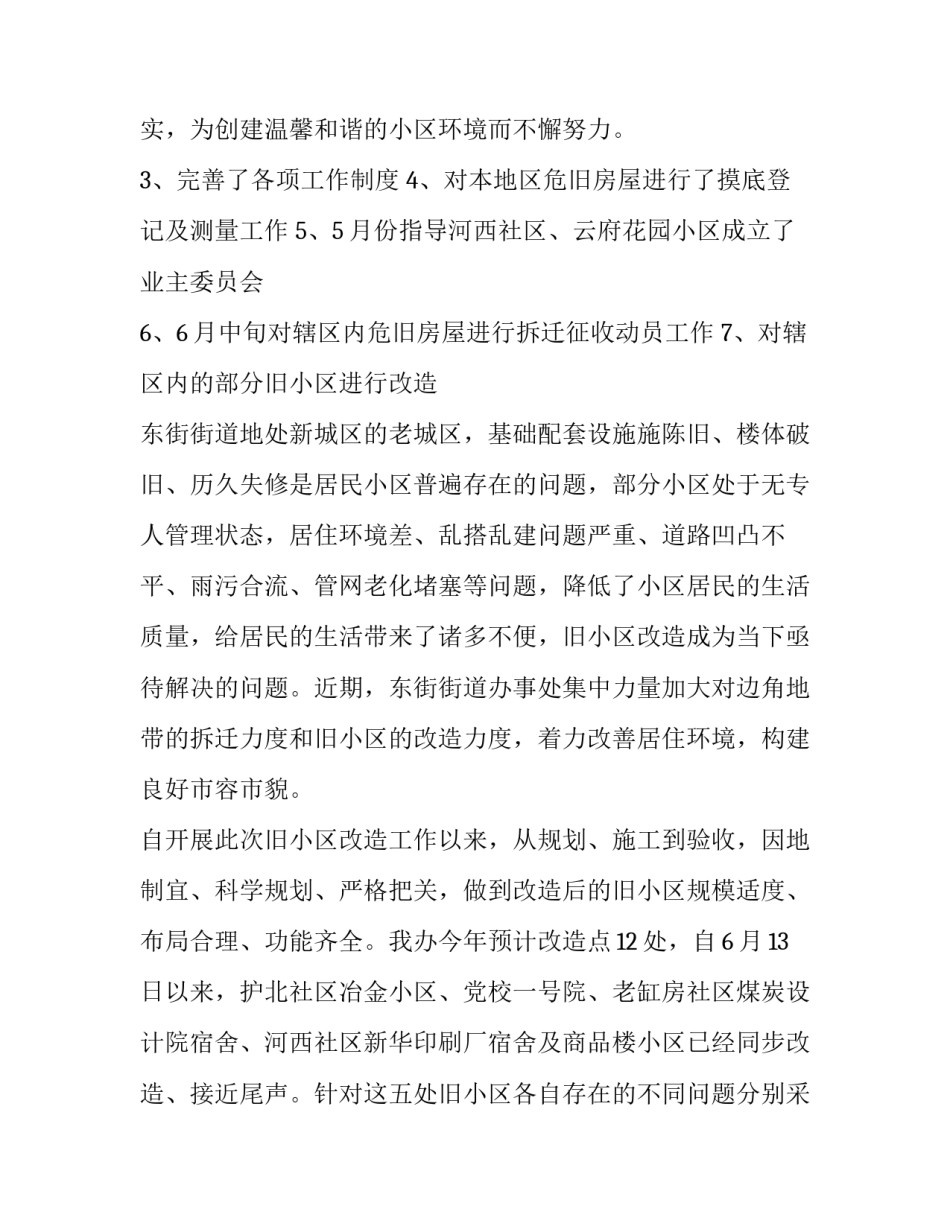 实，为创建温馨和谐的小区环境而不懈努力。

3、完善了各项工作制度 4、对本地区危旧房屋进行了摸底登记及测量工作 5、5 月份指导河西社区、云府花园小区成立了业主委员会

6、6 月中旬对辖区内危旧房屋进行拆迁征收动员工作 7、对辖区内的部分旧小区进行改造

东街街道地处新城区的老城区，基础配套设施施陈旧、楼体破旧、历久失修是居民小区普遍存在的问题，部分小区处于无专人管理状态，居住环境差、乱搭乱建问题严重、道路凹凸不平、雨污合流、管网老化堵塞等问题，降低了小区居民的生活质量，给居民的生活带来了诸多不便，旧小区改造成为当下亟待解决的问题。近期，东街街道办事处集中力量加大对边角地带的拆迁力度和旧小区的改造力度，着力改善居住环境，构建良好市容市貌。

自开展此次旧小区改造工作以来，从规划、施工到验收，因地制宜、科学规划、严格把关，做到改造后的旧小区规模适度、布局合理、功能齐全。我办今年预计改造点 12 处，自 6 月 13 日以来，护北社区冶金小区、党校一号院、老缸房社区煤炭设计院宿舍、河西社区新华印刷厂宿舍及商品楼小区已经同步改造、接近尾声。针对这五处旧小区各自存在的不同问题分别采